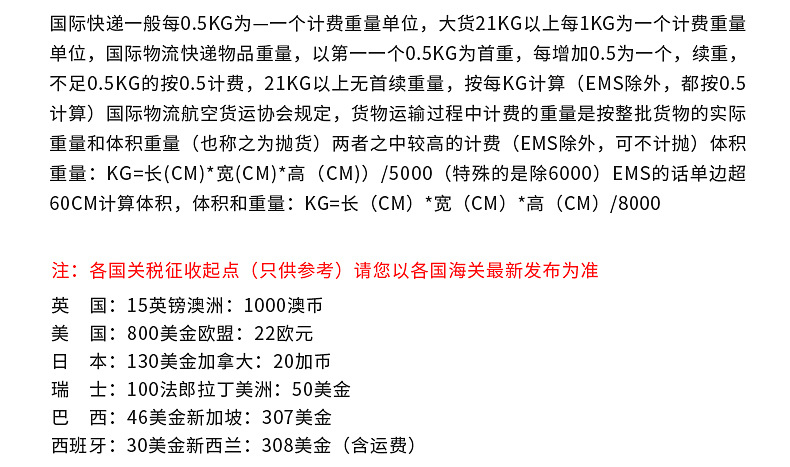 国际快递一般每0.5KG为—一个计费重量单位，大货21KG以上每1KG为一个计费重量单位，国际物流快递物品重量，以第一一个0.5KG为首重，每增加0.5为一个，续重，不足0.5KG的按0.5计费，21KG以上无首续重量，按每KG计算（EMS除外，都按0.5计算）国际物流航空货运协会规定，货物运输过程中计费的重量是按整批货物的实际重量和体积重量（也称之为抛货）两者之中较高的计费（EMS除外，可不计抛）体积重量：KG=长(CM)*宽(CM)*高（CM））/5000（特殊的是除6000）EMS的话单边超60CM计算体积，体积和重量：KG=长（CM）*宽（CM）*高（CM）/8000

注：各国关税征收起点（只供参考）请您以各国海关最新发布为准

英 国：15英镑澳洲：1000澳币
美 国：800美金欧盟：22欧元
日 本：130美金加拿大：20加币
瑞 士：100法郎拉丁美洲：50美金
巴 西：46美金新加坡：307美金
西班牙：30美金新西兰：308美金（含运费）